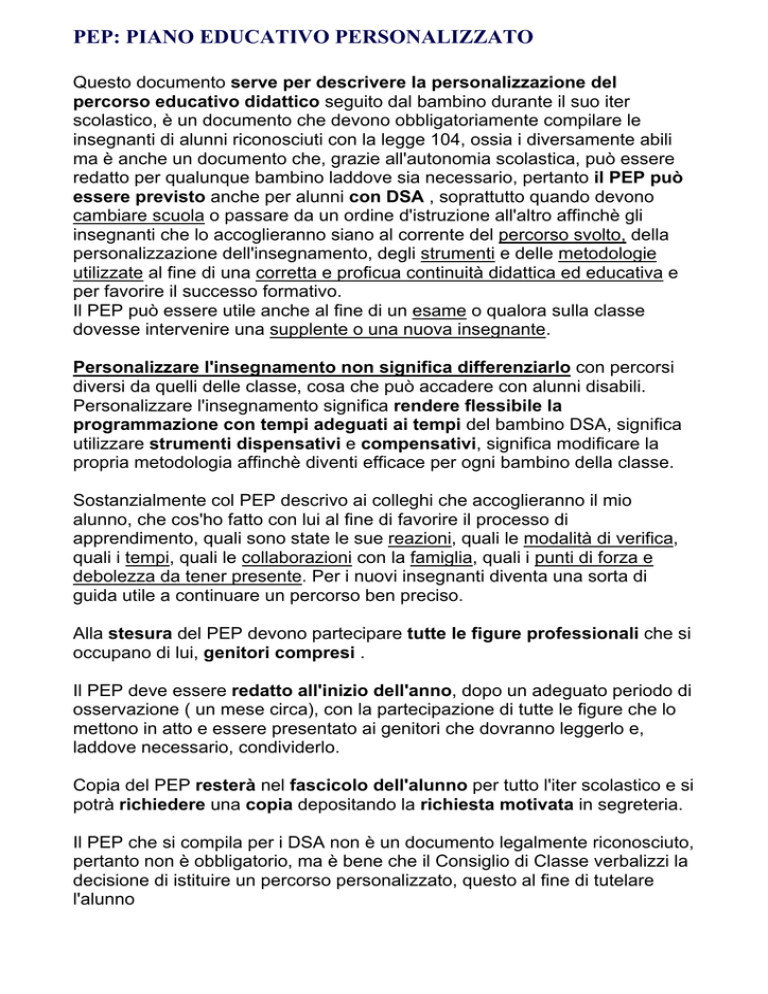 PEP: PIANO EDUCATIVO PERSONALIZZATO

Questo documento serve per descrivere la personalizzazione del percorso educativo didattico seguito dal bambino durante il suo iter scolastico, è un documento che devono obbligatoriamente compilare le insegnanti di alunni riconosciuti con la legge 104, ossia i diversamente abili ma è anche un documento che, grazie all'autonomia scolastica, può essere redatto per qualunque bambino laddove sia necessario, pertanto il PEP può essere previsto anche per alunni con DSA , soprattutto quando devono cambiare scuola o passare da un ordine d'istruzione all'altro affinchè gli insegnanti che lo accoglieranno siano al corrente del percorso svolto, della personalizzazione dell'insegnamento, degli strumenti e delle metodologie utilizzate al fine di una corretta e proficua continuità didattica ed educativa e per favorire il successo formativo.
Il PEP può essere utile anche al fine di un esame o qualora sulla classe dovesse intervenire una supplente o una nuova insegnante.

Personalizzare l'insegnamento non significa differenziarlo con percorsi diversi da quelli delle classe, cosa che può accadere con alunni disabili. Personalizzare l'insegnamento significa rendere flessibile la programmazione con tempi adeguati ai tempi del bambino DSA, significa utilizzare strumenti dispensativi e compensativi, significa modificare la propria metodologia affinchè diventi efficace per ogni bambino della classe.

Sostanzialmente col PEP descrivo ai colleghi che accoglieranno il mio alunno, che cos'ho fatto con lui al fine di favorire il processo di apprendimento, quali sono state le sue reazioni, quali le modalità di verifica, quali i tempi, quali le collaborazioni con la famiglia, quali i punti di forza e debolezza da tener presente. Per i nuovi insegnanti diventa una sorta di guida utile a continuare un percorso ben preciso.

Alla stesura del PEP devono partecipare tutte le figure professionali che si occupano di lui, genitori compresi .

Il PEP deve essere redatto all'inizio dell'anno, dopo un adeguato periodo di osservazione ( un mese circa), con la partecipazione di tutte le figure che lo mettono in atto e essere presentato ai genitori che dovranno leggerlo e, laddove necessario, condividerlo.

Copia del PEP resterà nel fascicolo dell'alunno per tutto l'iter scolastico e si potrà richiedere una copia depositando la richiesta motivata in segreteria.

Il PEP che si compila per i DSA non è un documento legalmente riconosciuto, pertanto non è obbligatorio, ma è bene che il Consiglio di Classe verbalizzi la decisione di istituire un percorso personalizzato, questo al fine di tutelare l'alunno